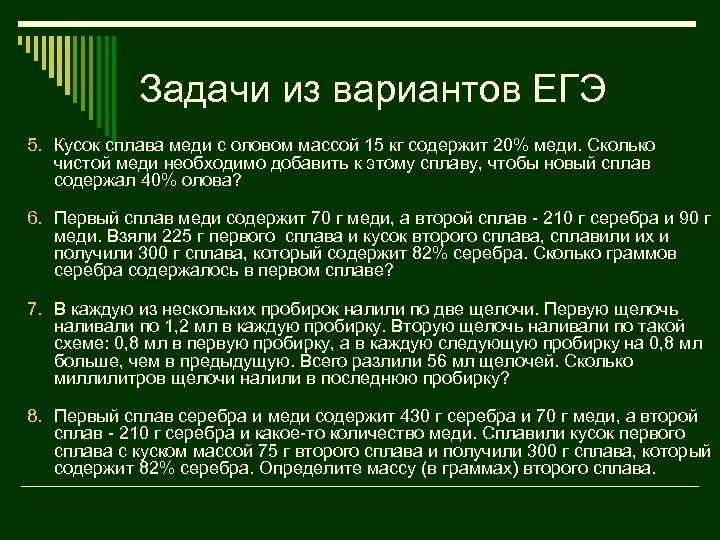 Задачи из вариантов ЕГЭ

5. Кусок сплава меди с оловом массой 15 кг содержит 20% меди. Сколько чистой меди необходимо добавить к этому сплаву, чтобы новый сплав содержал 40% олова?

6. Первый сплав меди содержит 70 г меди, а второй сплав - 210 г серебра и 90 г меди. Взяли 225 г первого сплава и кусок второго сплава, сплавили их и получили 300 г сплава, который содержит 82% серебра. Сколько граммов серебра содержалось в первом сплаве?

7. В каждую из нескольких пробирок налили по две щелочи. Первую щелочь наливали по 1,2 мл в каждую пробирку. Вторую щелочь наливали по такой схеме: 0,8 мл в первую пробирку, а в каждую следующую пробирку на 0,8 мл больше, чем в предыдущую. Всего разлили 56 мл щелочей. Сколько миллилитров щелочи налили в последнюю пробирку?

8. Первый сплав серебра и меди содержит 430 г серебра и 70 г меди, а второй сплав - 210 г серебра и какое-то количество меди. Сплавили кусок первого сплава с куском массой 75 г второго сплава и получили 300 г сплава, который содержит 82% серебра. Определите массу (в граммах) второго сплава.